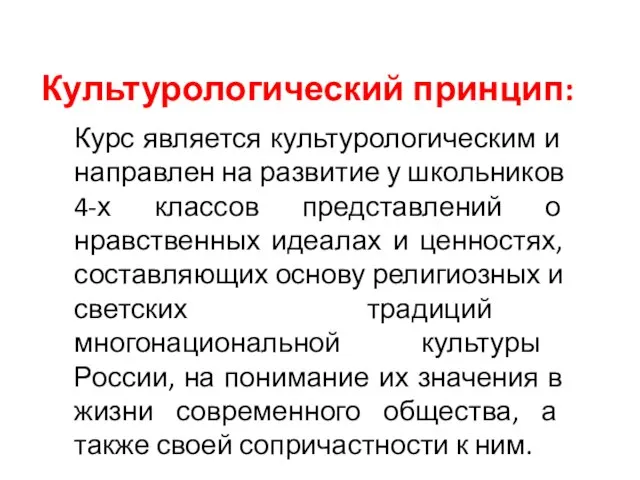 Культурологический принцип:

Курс является культурологическим и направлен на развитие у школьников 4-х классов представлений о нравственных идеалах и ценностях, составляющих основу религиозных и светских традиций многонациональной культуры России, на понимание их значения в жизни современного общества, а также своей сопричастности к ним.